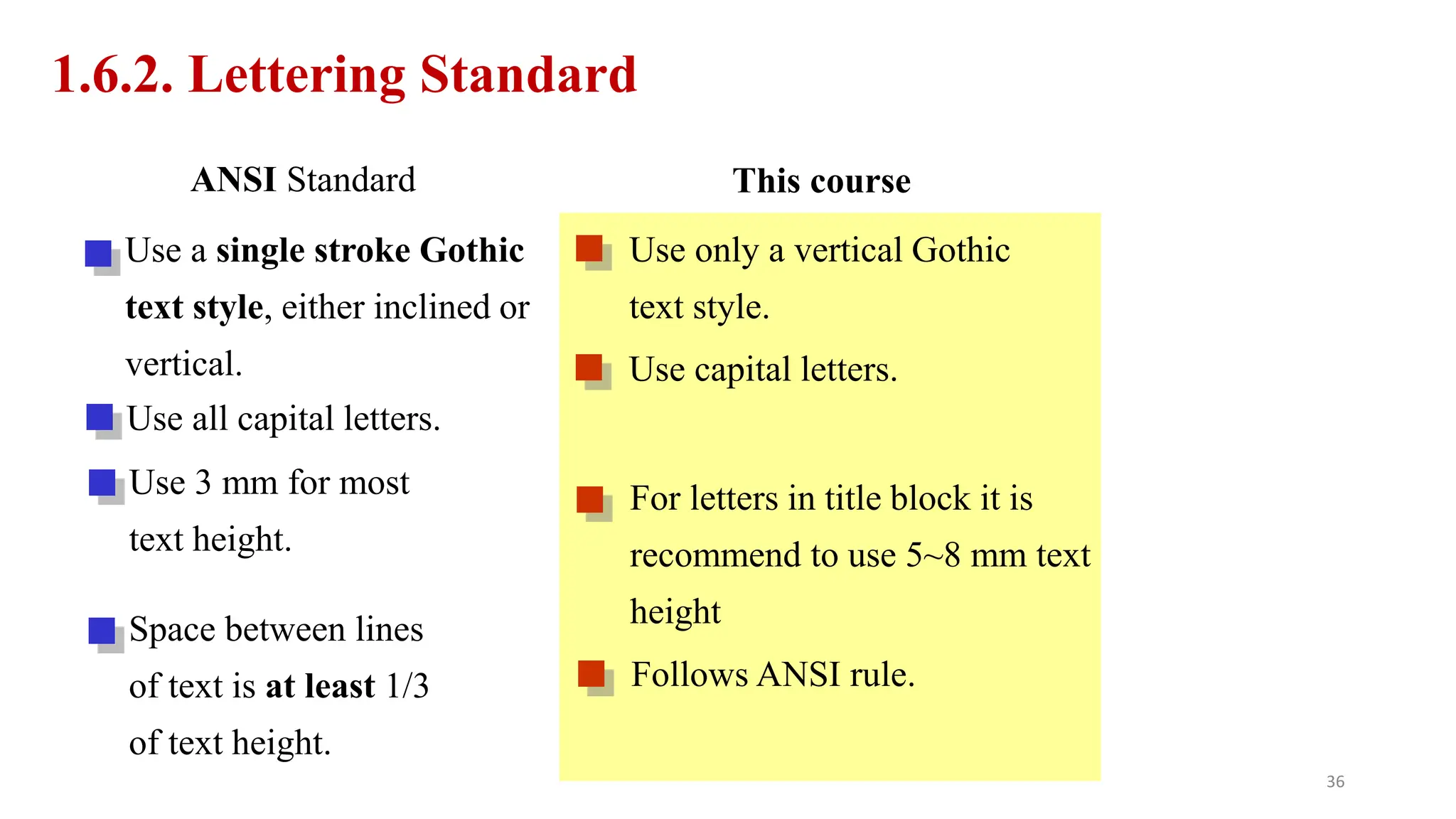 1.6.2. Lettering Standard

ANSI Standard

Use a single stroke Gothic text style, either inclined or vertical.

Use all capital letters.

Use 3 mm for most text height.

Space between lines of text is at least 1/3 of text height.

This course

Use only a vertical Gothic text style.

Use capital letters.

For letters in title block it is recommend to use 5~8 mm text height

Follows ANSI rule.

36